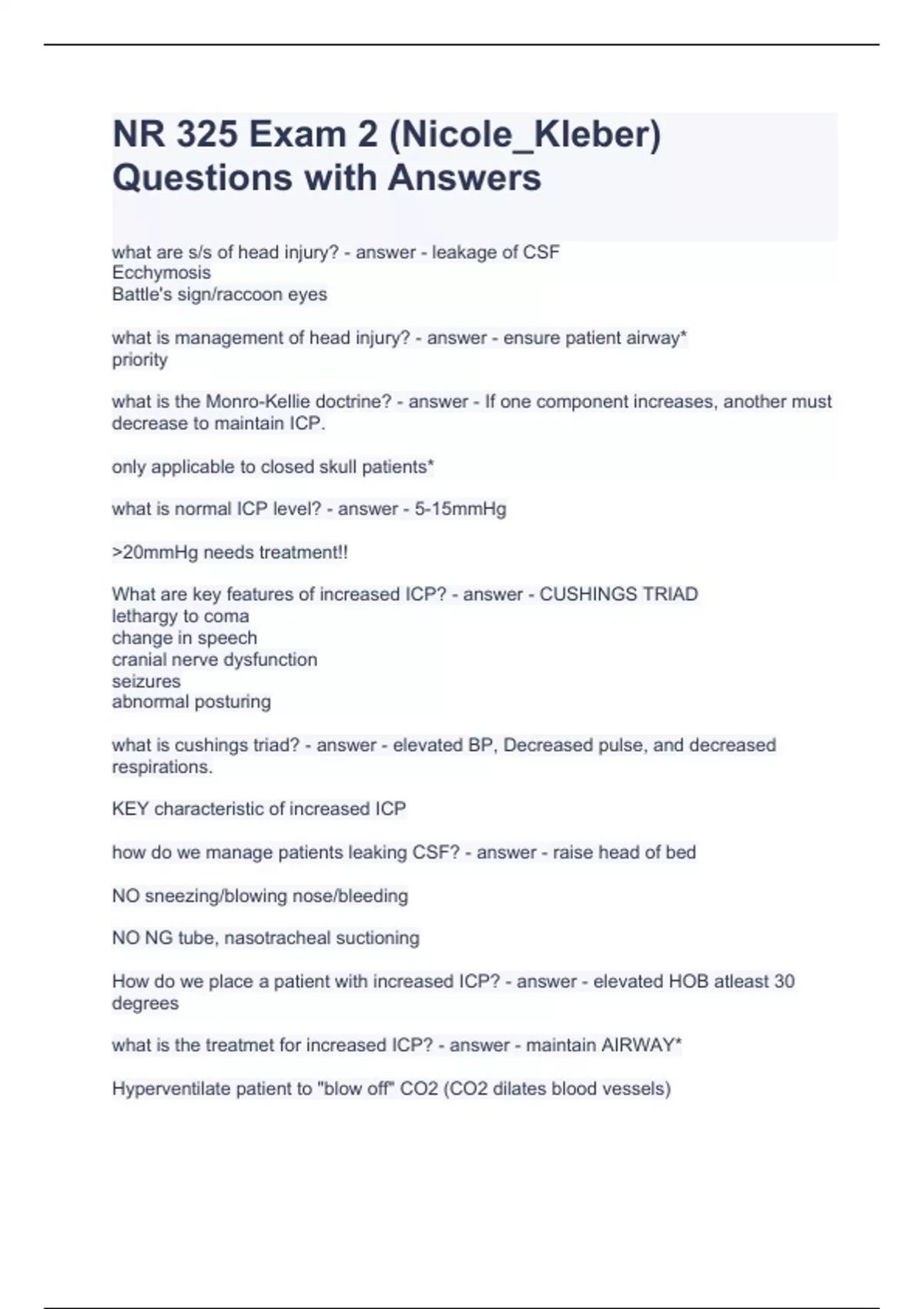 NR 325 Exam 2 (Nicole_Kleber) Questions with Answers

what are s/s of head injury? - answer - leakage of CSF
Ecchymosis
Battle's sign/raccoon eyes

what is management of head injury? - answer - ensure patient airway*
priority

what is the Monro-Kellie doctrine? - answer - If one component increases, another must decrease to maintain ICP.

only applicable to closed skull patients*

what is normal ICP level? - answer - 5-15mmHg

>20mmHg needs treatment!!

What are key features of increased ICP? - answer - CUSHINGS TRIAD
lethargy to coma
change in speech
cranial nerve dysfunction
seizures
abnormal posturing

what is cushings triad? - answer - elevated BP, Decreased pulse, and decreased respirations.

KEY characteristic of increased ICP

how do we manage patients leaking CSF? - answer - raise head of bed

NO sneezing/blowing nose/bleeding

NO NG tube, nasotracheal suctioning

How do we place a patient with increased ICP? - answer - elevated HOB atleast 30 degrees

what is the treatmet for increased ICP? - answer - maintain AIRWAY*

Hyperventilate patient to "blow off" CO2 (CO2 dilates blood vessels)